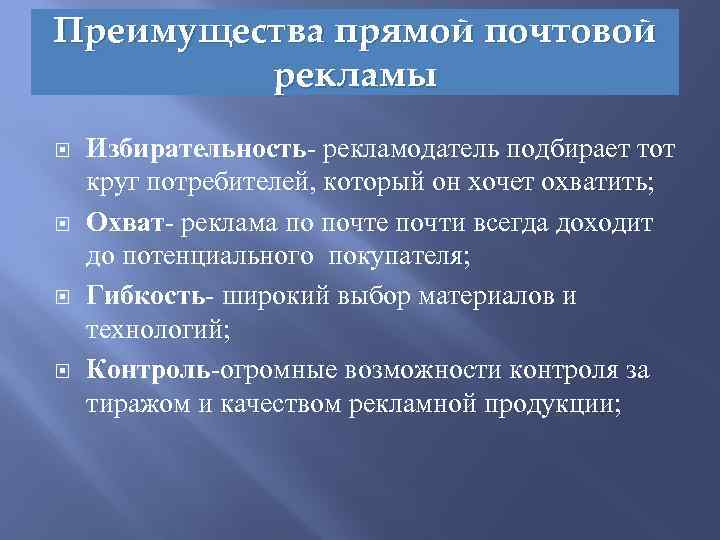 Преимущества прямой почтовой рекламы

Избирательность- рекламодатель подбирает тот круг потребителей, который он хочет охватить;

Охват- реклама по почте почти всегда доходит до потенциального покупателя;

Гибкость- широкий выбор материалов и технологий;

Контроль-огромные возможности контроля за тиражом и качеством рекламной продукции;